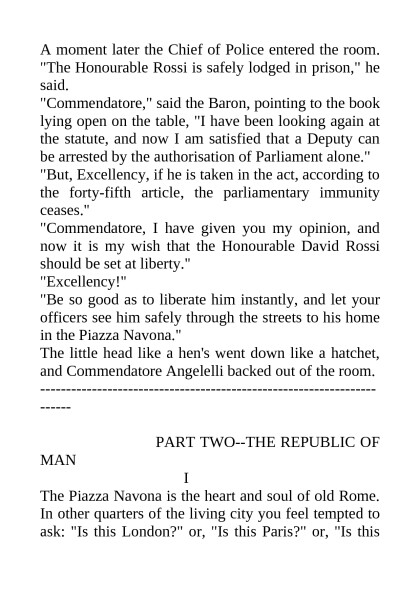 A moment later the Chief of Police entered the room.
"The Honourable Rossi is safely lodged in prison," he said.
"Commendatore," said the Baron, pointing to the book lying open on the table, "I have been looking again at the statute, and now I am satisfied that a Deputy can be arrested by the authorisation of Parliament alone."
"But, Excellency, if he is taken in the act, according to the forty-fifth article, the parliamentary immunity ceases."
"Commendatore, I have given you my opinion, and now it is my wish that the Honourable David Rossi should be set at liberty."
"Excellency!"
"Be so good as to liberate him instantly, and let your officers see him safely through the streets to his home in the Piazza Navona."
The little head like a hen's went down like a hatchet, and Commendatore Angelelli backed out of the room.
----------------------------------------------------------------------

PART TWO--THE REPUBLIC OF MAN

I

The Piazza Navona is the heart and soul of old Rome. In other quarters of the living city you feel tempted to ask: "Is this London?" or, "Is this Paris?" or, "Is this